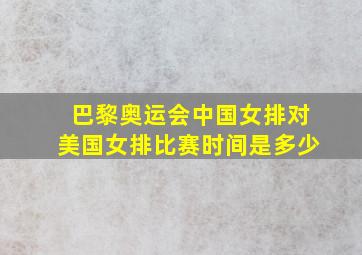 巴黎奥运会中国女排对美国女排比赛时间是多少